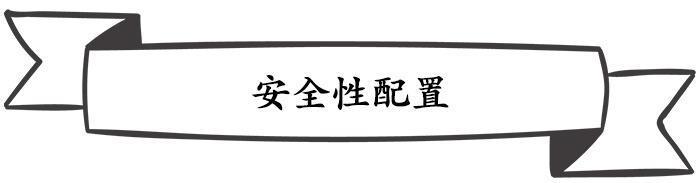 安全性配置